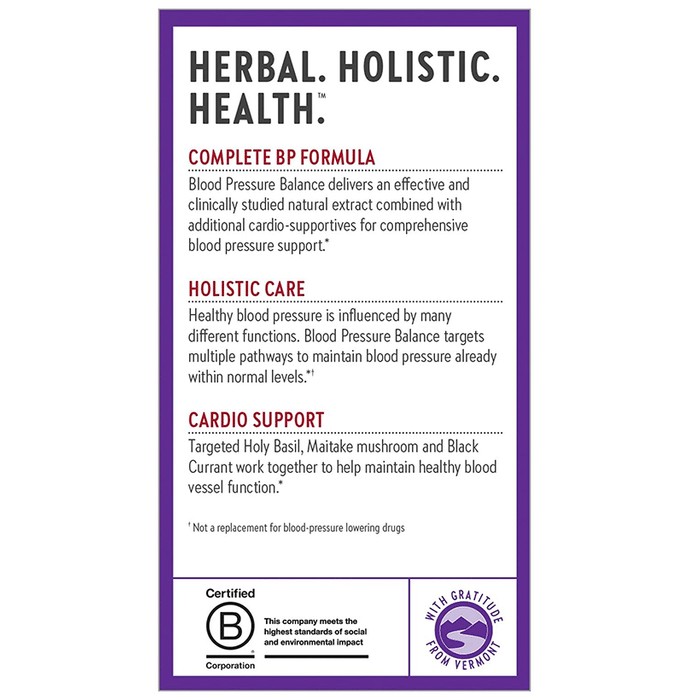 HERBAL. HOLISTIC. HEALTH.™

COMPLETE BP FORMULA

Blood Pressure Balance delivers an effective and clinically studied natural extract combined with additional cardio-supportives for comprehensive blood pressure support.*

HOLISTIC CARE

Healthy blood pressure is influenced by many different functions. Blood Pressure Balance targets multiple pathways to maintain blood pressure already within normal levels.*†

CARDIO SUPPORT

Targeted Holy Basil, Maitake mushroom and Black Currant work together to help maintain healthy blood vessel function.*

† Not a replacement for blood-pressure lowering drugs

Certified
B
Corporation

This company meets the highest standards of social and environmental impact

WITH GRATITUDE FROM VERMONT